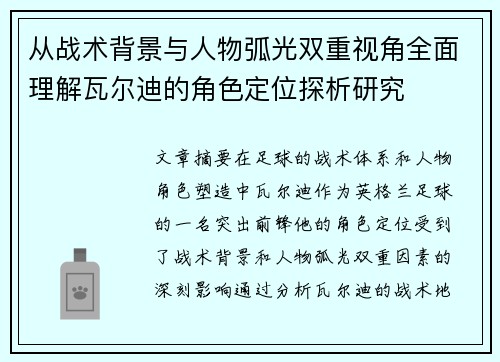 从战术背景与人物弧光双重视角全面理解瓦尔迪的角色定位探析研究

文章摘要在足球的战术体系和人物角色塑造中瓦尔迪作为英格兰足球的一名突出前锋他的角色定位受到了战术背景和人物弧光双重因素的深刻影响通过分析瓦尔迪的战术地